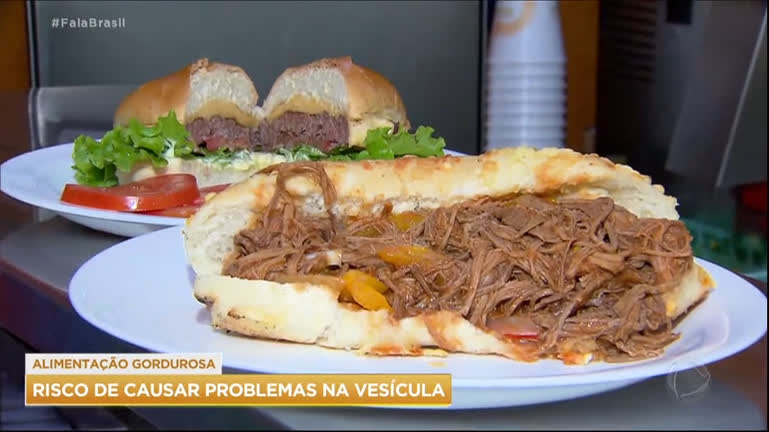 #FalaBrasil

ALIMENTAÇÃO GORDUROSA
RISCO DE CAUSAR PROBLEMAS NA VESÍCULA